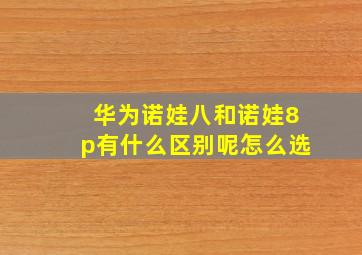 华为诺娃八和诺娃8p有什么区别呢怎么选